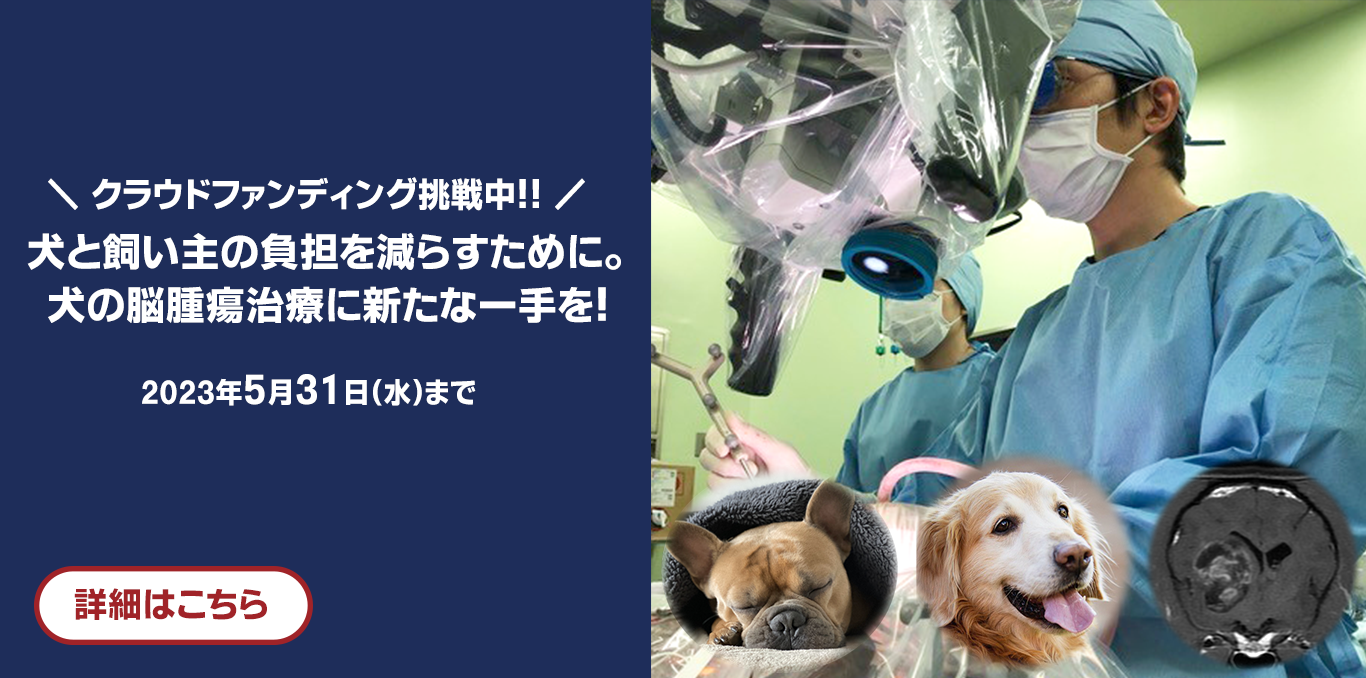 ＼ クラウドファンディング挑戦中!! ／
犬と飼い主の負担を減らすために。
犬の脳腫瘍治療に新たな一手を!

2023年5月31日(水)まで

詳細はこちら